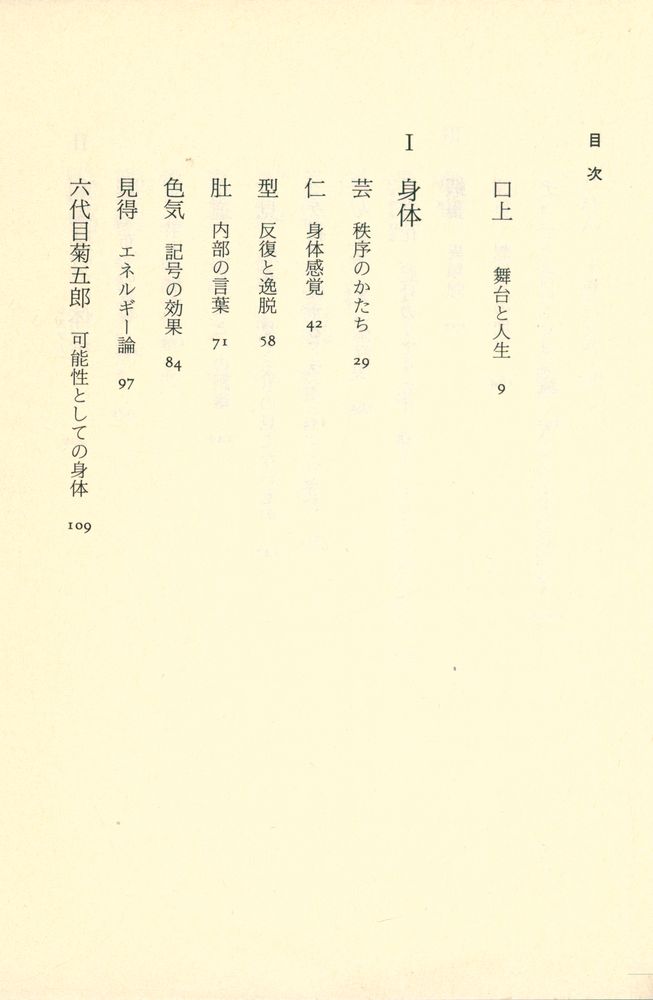 目次

口上　舞台と人生　9

I　身体

芸　秩序のかたち　29

仁　身体感覚　42

型　反復と逸脱　58

肚　内部の言葉　71

色気　記号の効果　84

見得　エネルギー論　97

六代目菊五郎　可能性としての身体　109